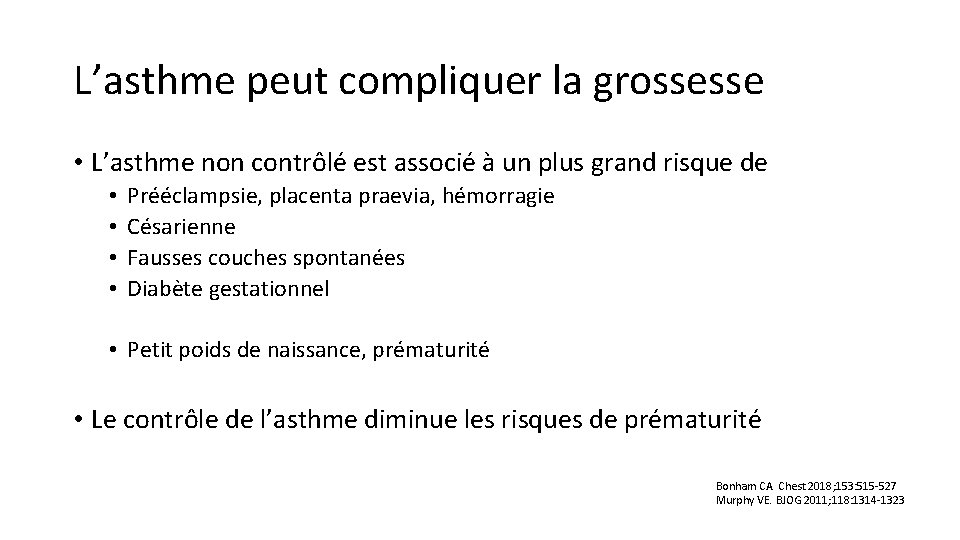 L’asthme peut compliquer la grossesse

• L’asthme non contrôlé est associé à un plus grand risque de
  • Prééclampsie, placenta praevia, hémorragie
  • Césarienne
  • Fausses couches spontanées
  • Diabète gestationnel

  • Petit poids de naissance, prématurité

• Le contrôle de l’asthme diminue les risques de prématurité

Bonham CA Chest 2018;153:515-527
Murphy VE. BJOG 2011;118:1314-1323